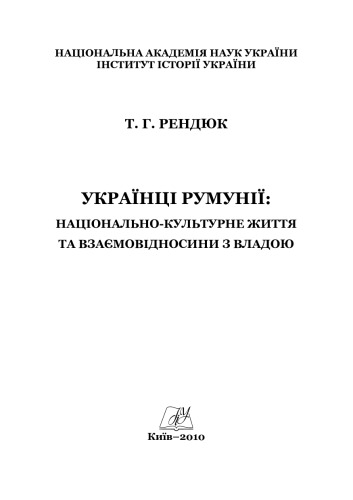 НАЦІОНАЛЬНА АКАДЕМІЯ НАУК УКРАЇНИ
ІНСТИТУТ ІСТОРІЇ УКРАЇНИ

Т. Г. РЕНДЮК

УКРАЇНЦІ РУМУНІЇ:
НАЦІОНАЛЬНО-КУЛЬТУРНЕ ЖИТТЯ
ТА ВЗАЄМОВІДНОСИНИ З ВЛАДОЮ

Київ–2010